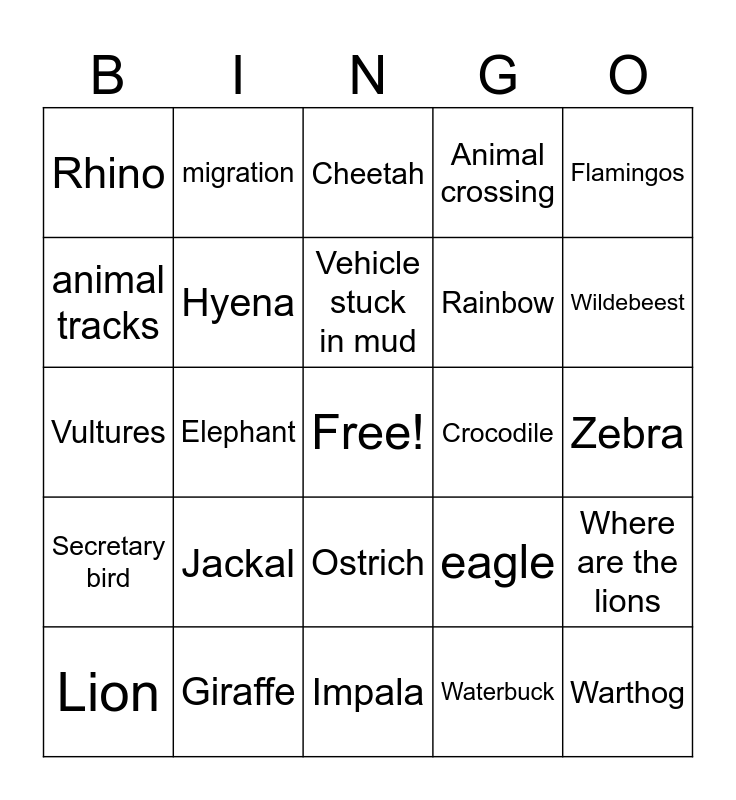 | B | I | N | G | O |
|---|---|---|---|---|
| Rhino | migration | Cheetah | Animal crossing | Flamingos |
| animal tracks | Hyena | Vehicle stuck in mud | Rainbow | Wildebeest |
| Vultures | Elephant | Free! | Crocodile | Zebra |
| Secretary bird | Jackal | Ostrich | eagle | Where are the lions |
| Lion | Giraffe | Impala | Waterbuck | Warthog |